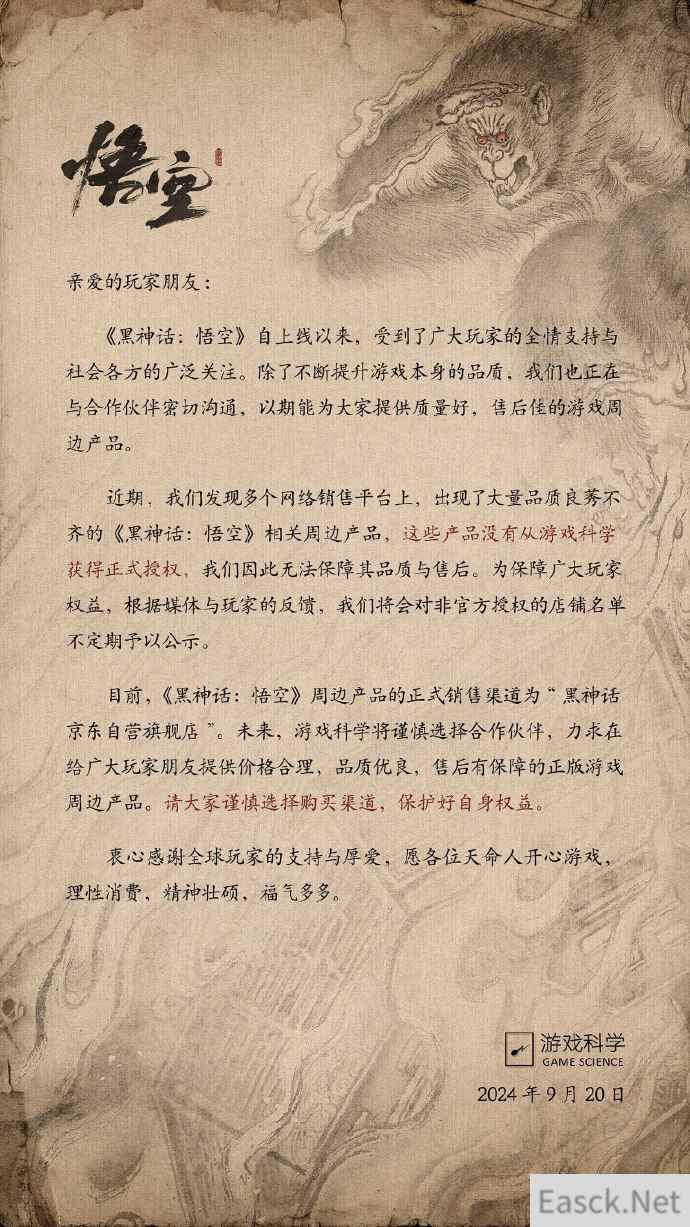 悟空

亲爱的玩家朋友：

《黑神话：悟空》自上线以来，受到了广大玩家的全情支持与社会各方的广泛关注。除了不断提升游戏本身的品质，我们也正在与合作伙伴密切沟通，以期能为大家提供质量好，售后佳的游戏周边产品。

近期，我们发现多个网络销售平台上，出现了大量品质良莠不齐的《黑神话：悟空》相关周边产品，这些产品没有从游戏科学获得正式授权，我们因此无法保障其品质与售后。为保障广大玩家权益，根据媒体与玩家的反馈，我们将会对非官方授权的店铺名单不定期予以公示。

目前，《黑神话：悟空》周边产品的正式销售渠道为“黑神话京东自营旗舰店”。未来，游戏科学将谨慎选择合作伙伴，力求在给广大玩家朋友提供价格合理，品质优良，售后有保障的正版游戏周边产品。请大家谨慎选择购买渠道，保护好自身权益。

衷心感谢全球玩家的支持与厚爱，愿各位天命人开心游戏，理性消费，精神壮硕，福气多多。

游戏科学
GAME SCIENCE
2024 年 9 月 20 日

Easck.Net